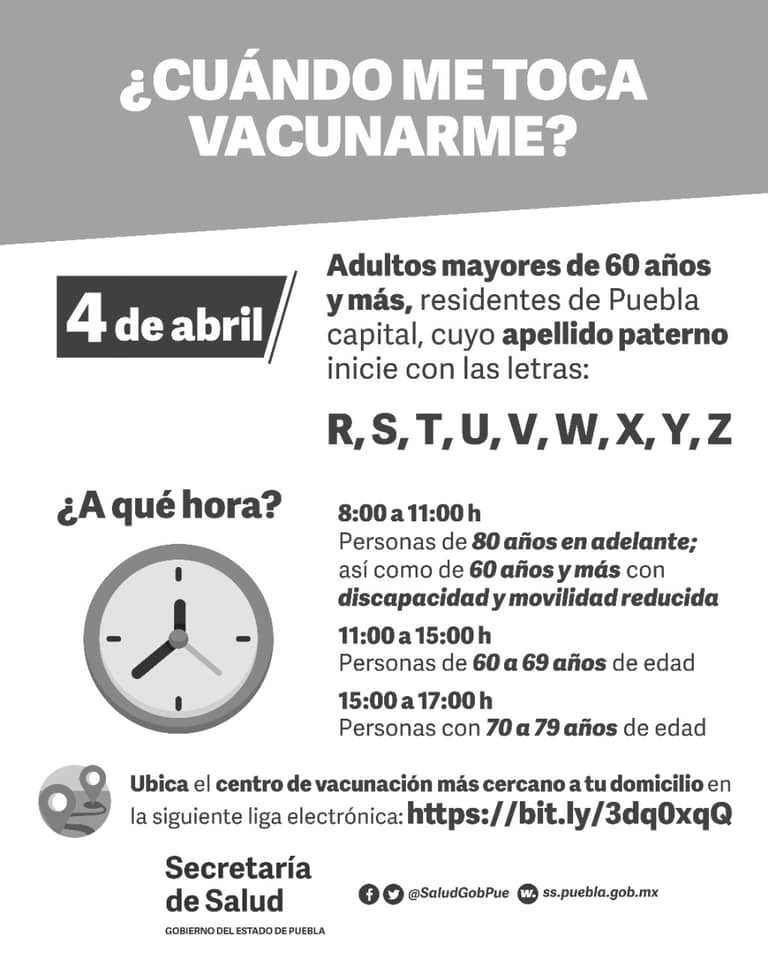 ¿CUÁNDO ME TOCA VACUNARME?

4 de abril

Adultos mayores de 60 años y más, residentes de Puebla capital, cuyo apellido paterno inicie con las letras:

R, S, T, U, V, W, X, Y, Z

¿A qué hora?

8:00 a 11:00 h
Personas de 80 años en adelante; así como de 60 años y más con discapacidad y movilidad reducida

11:00 a 15:00 h
Personas de 60 a 69 años de edad

15:00 a 17:00 h
Personas con 70 a 79 años de edad

Ubica el centro de vacunación más cercano a tu domicilio en la siguiente liga electrónica: https://bit.ly/3dq0xqQ

Secretaría de Salud
GOBIERNO DEL ESTADO DE PUEBLA

@SaludGobPue ss.puebla.gob.mx